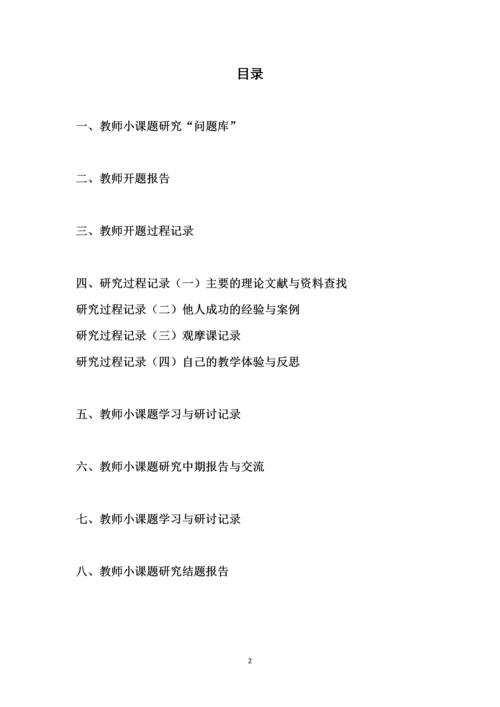 目录

一、教师小课题研究“问题库”

二、教师开题报告

三、教师开题过程记录

四、研究过程记录（一）主要的理论文献与资料查找
研究过程记录（二）他人成功的经验与案例
研究过程记录（三）观摩课记录
研究过程记录（四）自己的教学体验与反思

五、教师小课题学习与研讨记录

六、教师小课题研究中期报告与交流

七、教师小课题学习与研讨记录

八、教师小课题研究结题报告

2